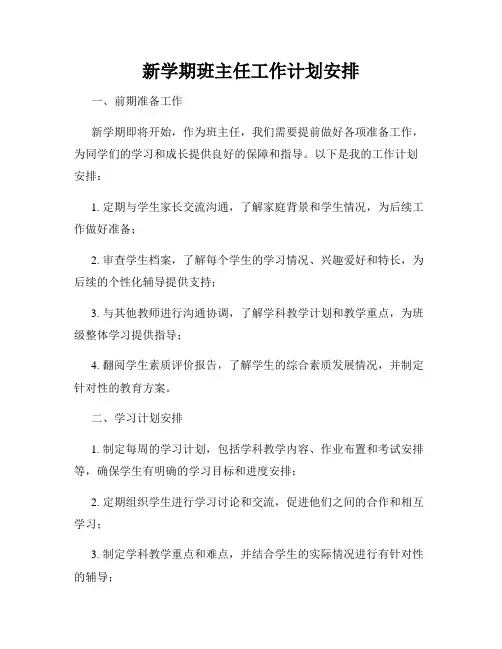 新学期班主任工作计划安排

一、前期准备工作

新学期即将开始，作为班主任，我们需要提前做好各项准备工作，为同学们的学习和成长提供良好的保障和指导。以下是我的工作计划安排：

1. 定期与学生家长交流沟通，了解家庭背景和学生情况，为后续工作做好准备；

2. 审查学生档案，了解每个学生的学习情况、兴趣爱好和特长，为后续的个性化辅导提供支持；

3. 与其他教师进行沟通协调，了解学科教学计划和教学重点，为班级整体学习提供指导；

4. 翻阅学生素质评价报告，了解学生的综合素质发展情况，并制定针对性的教育方案。

二、学习计划安排

1. 制定每周的学习计划，包括学科教学内容、作业布置和考试安排等，确保学生有明确的学习目标和进度安排；

2. 定期组织学生进行学习讨论和交流，促进他们之间的合作和相互学习；

3. 制定学科教学重点和难点，并结合学生的实际情况进行有针对性的辅导；